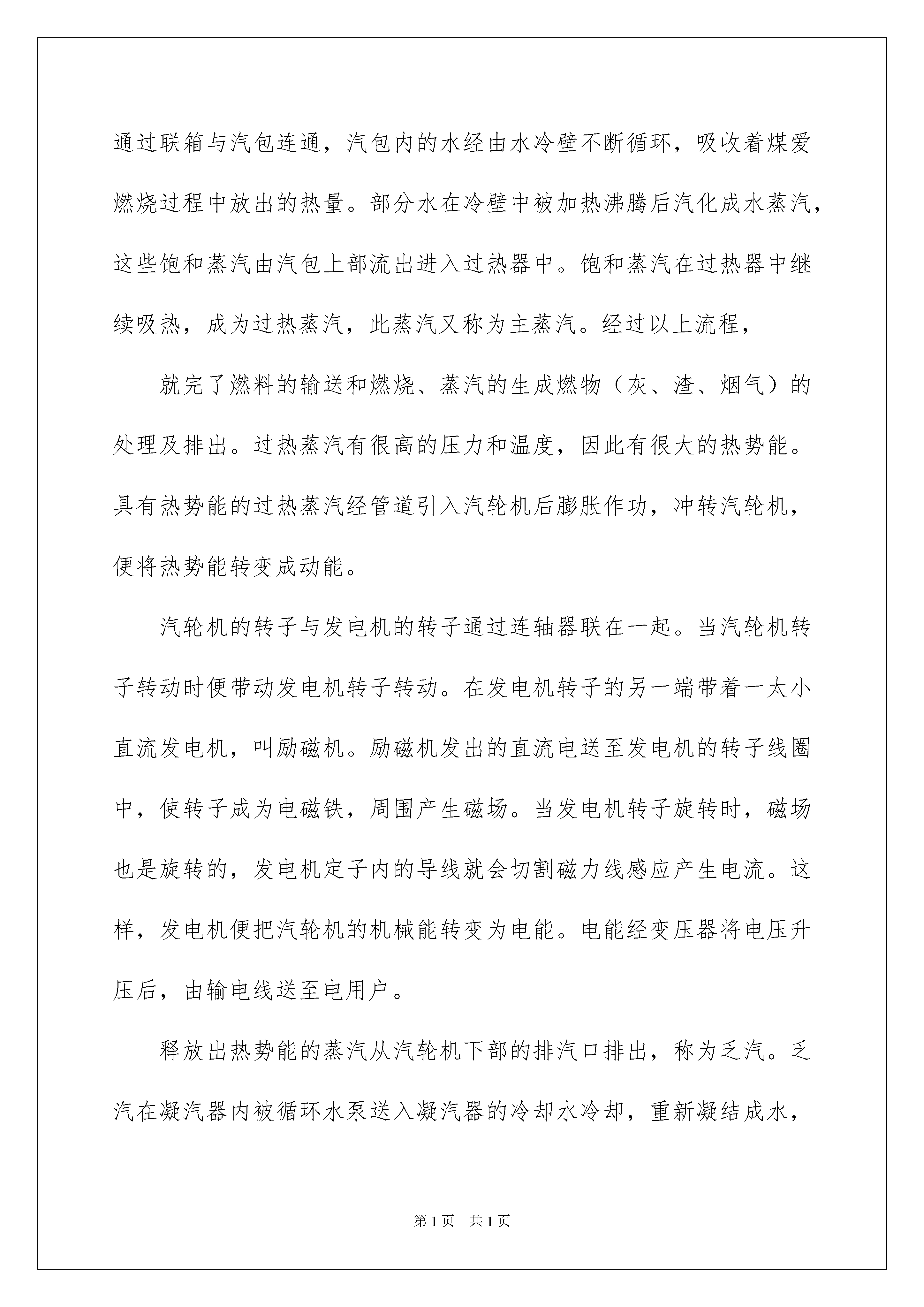 通过联箱与汽包连通，汽包内的水经由水冷壁不断循环，吸收着煤爱燃烧过程中放出的热量。部分水在冷壁中被加热沸腾后汽化成水蒸汽，这些饱和蒸汽由汽包上部流出进入过热器中。饱和蒸汽在过热器中继续吸热，成为过热蒸汽，此蒸汽又称为主蒸汽。经过以上流程，

就完了燃料的输送和燃烧、蒸汽的生成燃物（灰、渣、烟气）的处理及排出。过热蒸汽有很高的压力和温度，因此有很大的热势能。具有热势能的过热蒸汽经管道引入汽轮机后膨胀作功，冲转汽轮机，便将热势能转变成动能。

汽轮机的转子与发电机的转子通过连轴器联在一起。当汽轮机转子转动时便带动发电机转子转动。在发电机转子的另一端带着一太小直流发电机，叫励磁机。励磁机发出的直流电送至发电机的转子线圈中，使转子成为电磁铁，周围产生磁场。当发电机转子旋转时，磁场也是旋转的，发电机定子内的导线就会切割磁力线感应产生电流。这样，发电机便把汽轮机的机械能转变为电能。电能经变压器将电压升压后，由输电线送至电用户。

释放出热势能的蒸汽从汽轮机下部的排汽口排出，称为乏汽。乏汽在凝汽器内被循环水泵送入凝汽器的冷却水冷却，重新凝结成水，

第1页　共1页